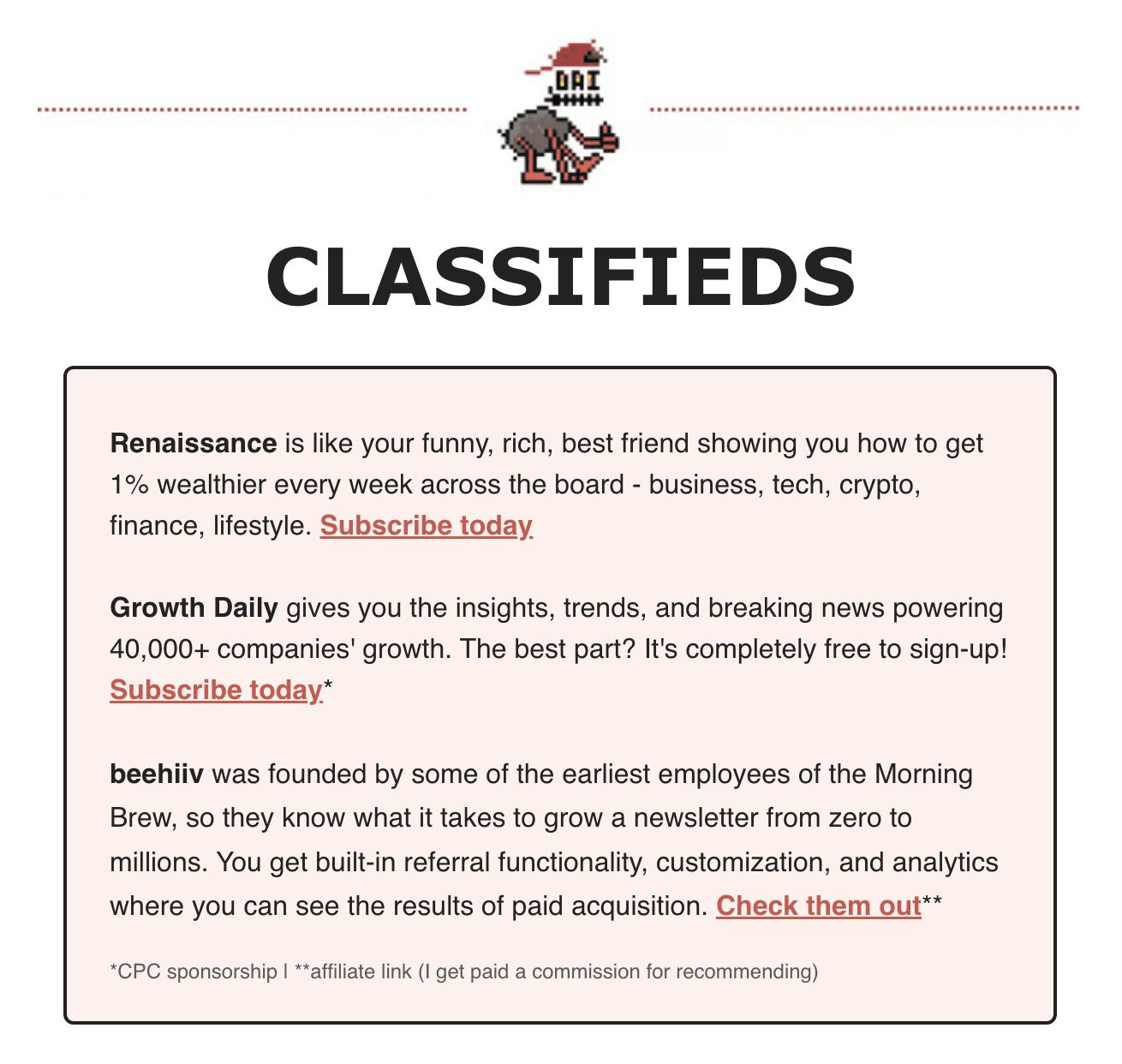 DAI

CLASSIFIEDS

Renaissance is like your funny, rich, best friend showing you how to get 1% wealthier every week across the board - business, tech, crypto, finance, lifestyle. Subscribe today

Growth Daily gives you the insights, trends, and breaking news powering 40,000+ companies' growth. The best part? It's completely free to sign-up! Subscribe today*

beehiiv was founded by some of the earliest employees of the Morning Brew, so they know what it takes to grow a newsletter from zero to millions. You get built-in referral functionality, customization, and analytics where you can see the results of paid acquisition. Check them out**

*CPC sponsorship | **affiliate link (I get paid a commission for recommending)